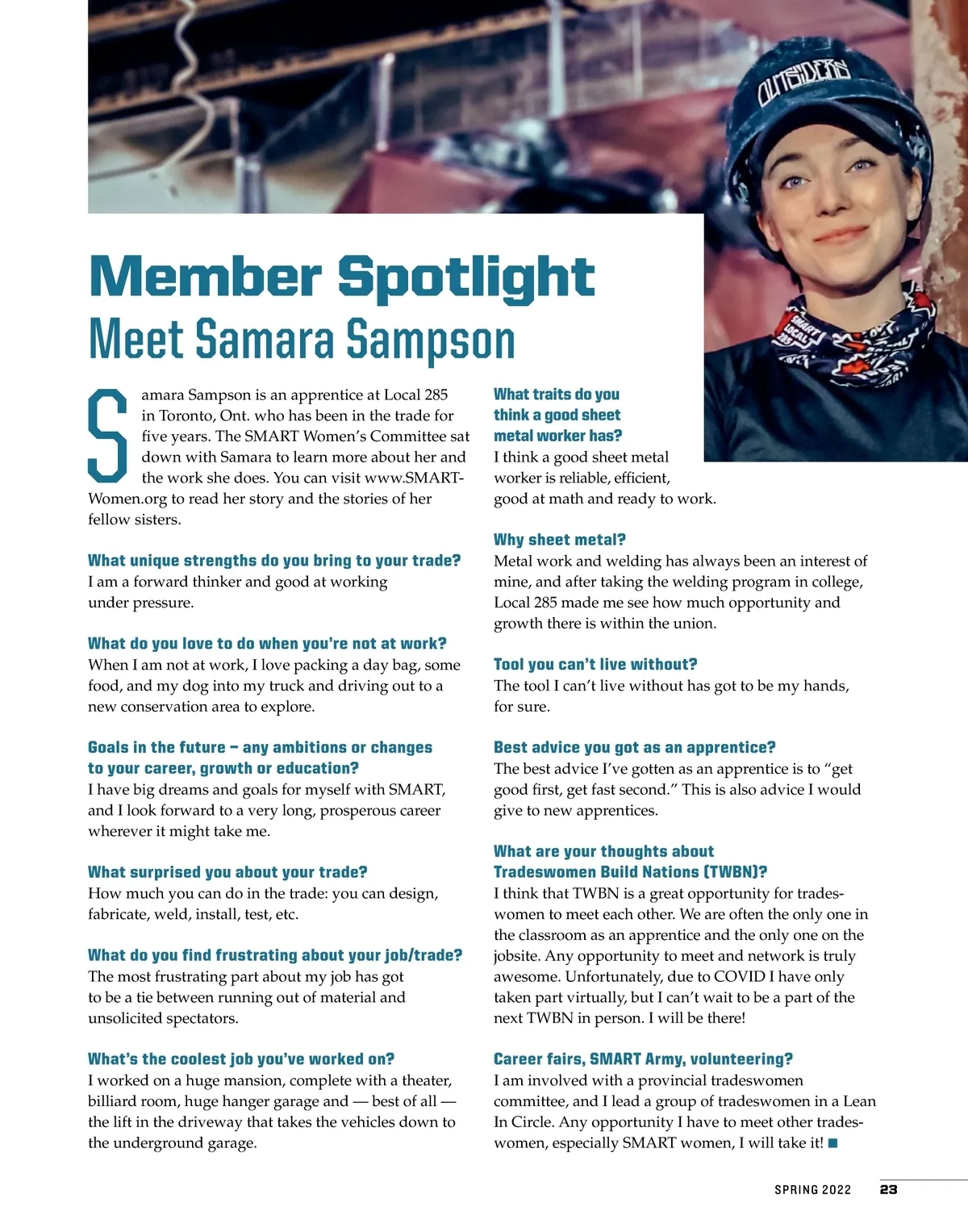 OUTSIDERS

SMART LOCAL 285

Member Spotlight
Meet Samara Sampson

Samara Sampson is an apprentice at Local 285 in Toronto, Ont. who has been in the trade for five years. The SMART Women's Committee sat down with Samara to learn more about her and the work she does. You can visit www.SMART-Women.org to read her story and the stories of her fellow sisters.

What unique strengths do you bring to your trade?
I am a forward thinker and good at working under pressure.

What do you love to do when you're not at work?
When I am not at work, I love packing a day bag, some food, and my dog into my truck and driving out to a new conservation area to explore.

Goals in the future – any ambitions or changes to your career, growth or education?
I have big dreams and goals for myself with SMART, and I look forward to a very long, prosperous career wherever it might take me.

What surprised you about your trade?
How much you can do in the trade: you can design, fabricate, weld, install, test, etc.

What do you find frustrating about your job/trade?
The most frustrating part about my job has got to be a tie between running out of material and unsolicited spectators.

What's the coolest job you've worked on?
I worked on a huge mansion, complete with a theater, billiard room, huge hanger garage and — best of all — the lift in the driveway that takes the vehicles down to the underground garage.

What traits do you think a good sheet metal worker has?
I think a good sheet metal worker is reliable, efficient, good at math and ready to work.

Why sheet metal?
Metal work and welding has always been an interest of mine, and after taking the welding program in college, Local 285 made me see how much opportunity and growth there is within the union.

Tool you can't live without?
The tool I can't live without has got to be my hands, for sure.

Best advice you got as an apprentice?
The best advice I've gotten as an apprentice is to "get good first, get fast second." This is also advice I would give to new apprentices.

What are your thoughts about Tradeswomen Build Nations (TWBN)?
I think that TWBN is a great opportunity for tradeswomen to meet each other. We are often the only one in the classroom as an apprentice and the only one on the jobsite. Any opportunity to meet and network is truly awesome. Unfortunately, due to COVID I have only taken part virtually, but I can't wait to be a part of the next TWBN in person. I will be there!

Career fairs, SMART Army, volunteering?
I am involved with a provincial tradeswomen committee, and I lead a group of tradeswomen in a Lean In Circle. Any opportunity I have to meet other tradeswomen, especially SMART women, I will take it! ■

SPRING 2022 23